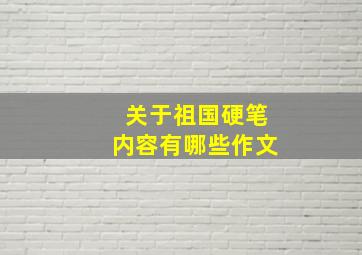 关于祖国硬笔
内容有哪些作文